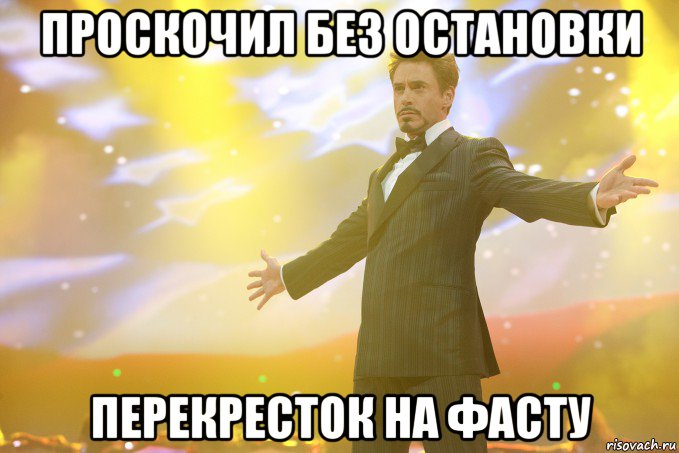 ПРОСКОЧИЛ БЕЗ ОСТАНОВКИ

ПЕРЕКРЕСТОК НА ФАСТУ

risovach.ru